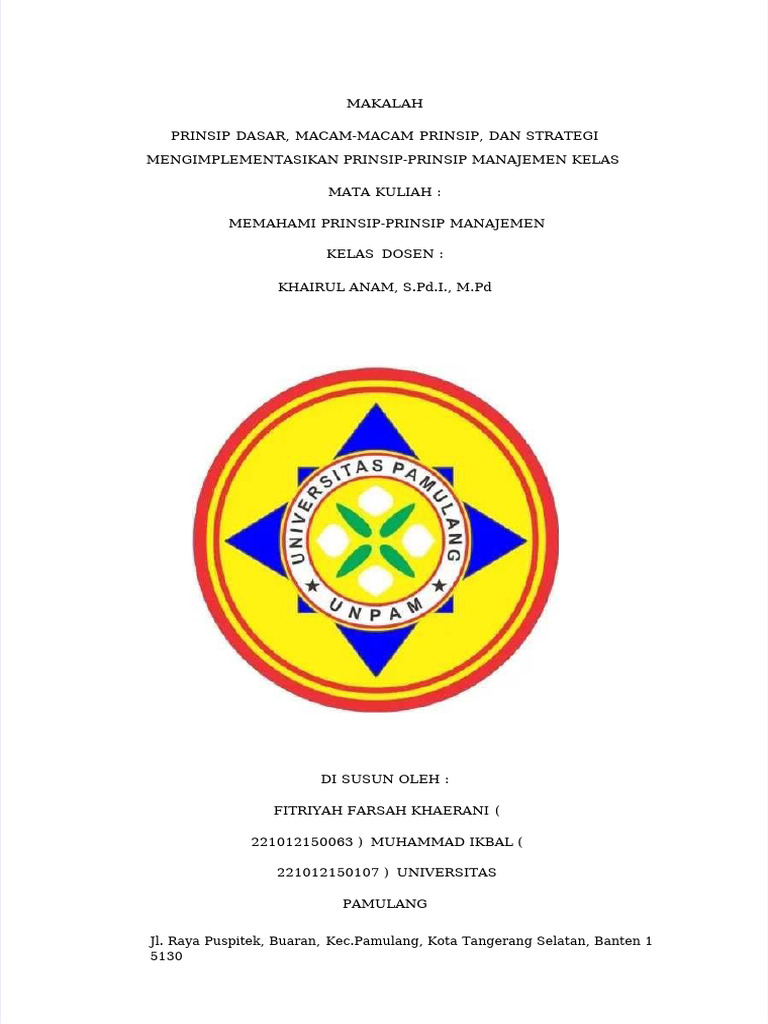 MAKALAH

PRINSIP DASAR, MACAM-MACAM PRINSIP, DAN STRATEGI MENGIMPLEMENTASIKAN PRINSIP-PRINSIP MANAJEMEN KELAS

MATA KULIAH :

MEMAHAMI PRINSIP-PRINSIP MANAJEMEN

KELAS DOSEN :

KHAIRUL ANAM, S.Pd.I., M.Pd

UNIVERSITAS PAMULANG

UNPAM

DI SUSUN OLEH :

FITRIYAH FARSAH KHAERANI (

221012150063 ) MUHAMMAD IKBAL (

221012150107 ) UNIVERSITAS

PAMULANG

Jl. Raya Puspitek, Buaran, Kec.Pamulang, Kota Tangerang Selatan, Banten 1 5130